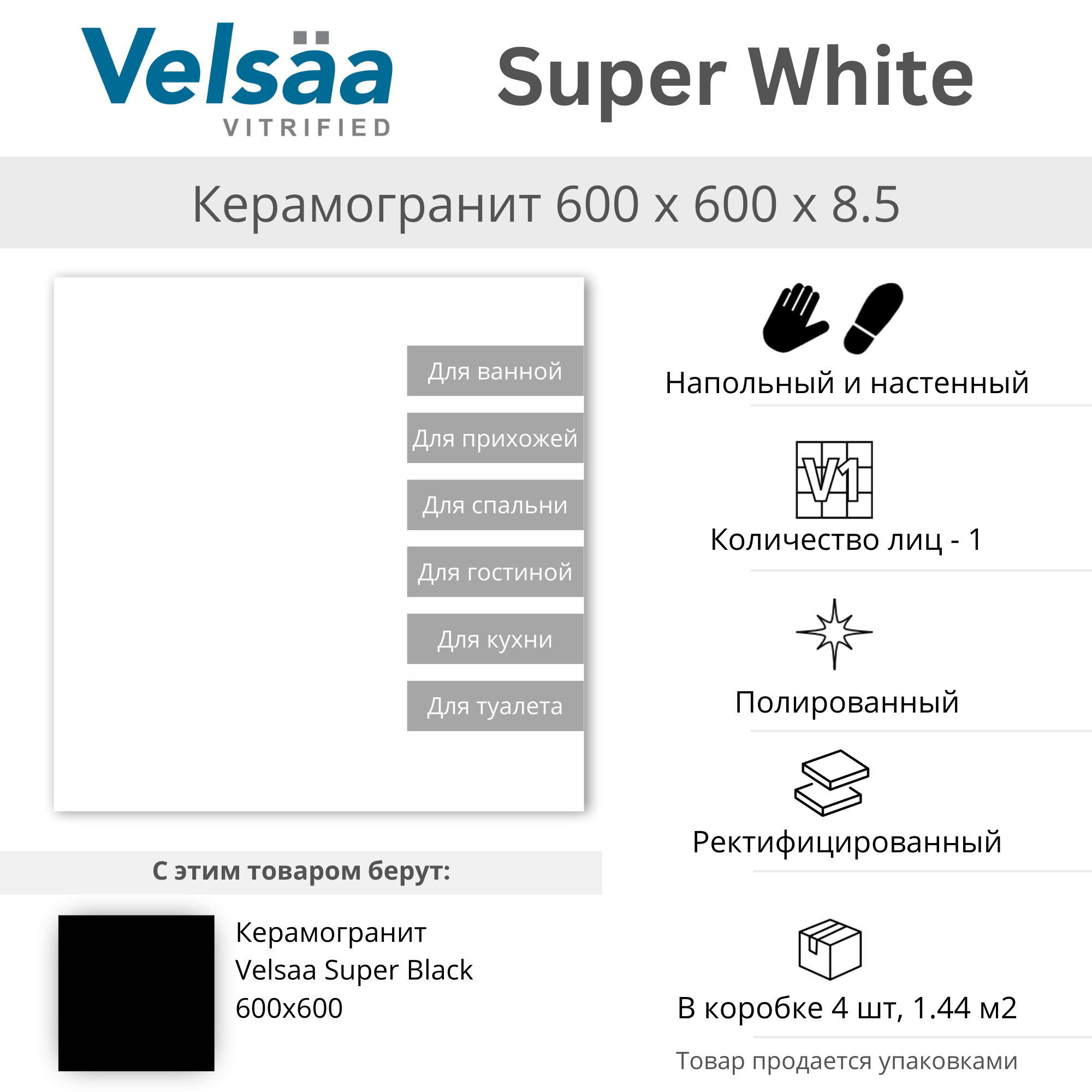 Velsäa
VITRIFIED

Super White

Керамогранит 600 x 600 x 8.5

Для ванной
Для прихожей
Для спальни
Для гостиной
Для кухни
Для туалета

С этим товаром берут:

Керамогранит Velsaa Super Black 600x600

Напольный и настенный

V1

Количество лиц - 1

Полированный

Ректифицированный

В коробке 4 шт, 1.44 м2

Товар продается упаковками